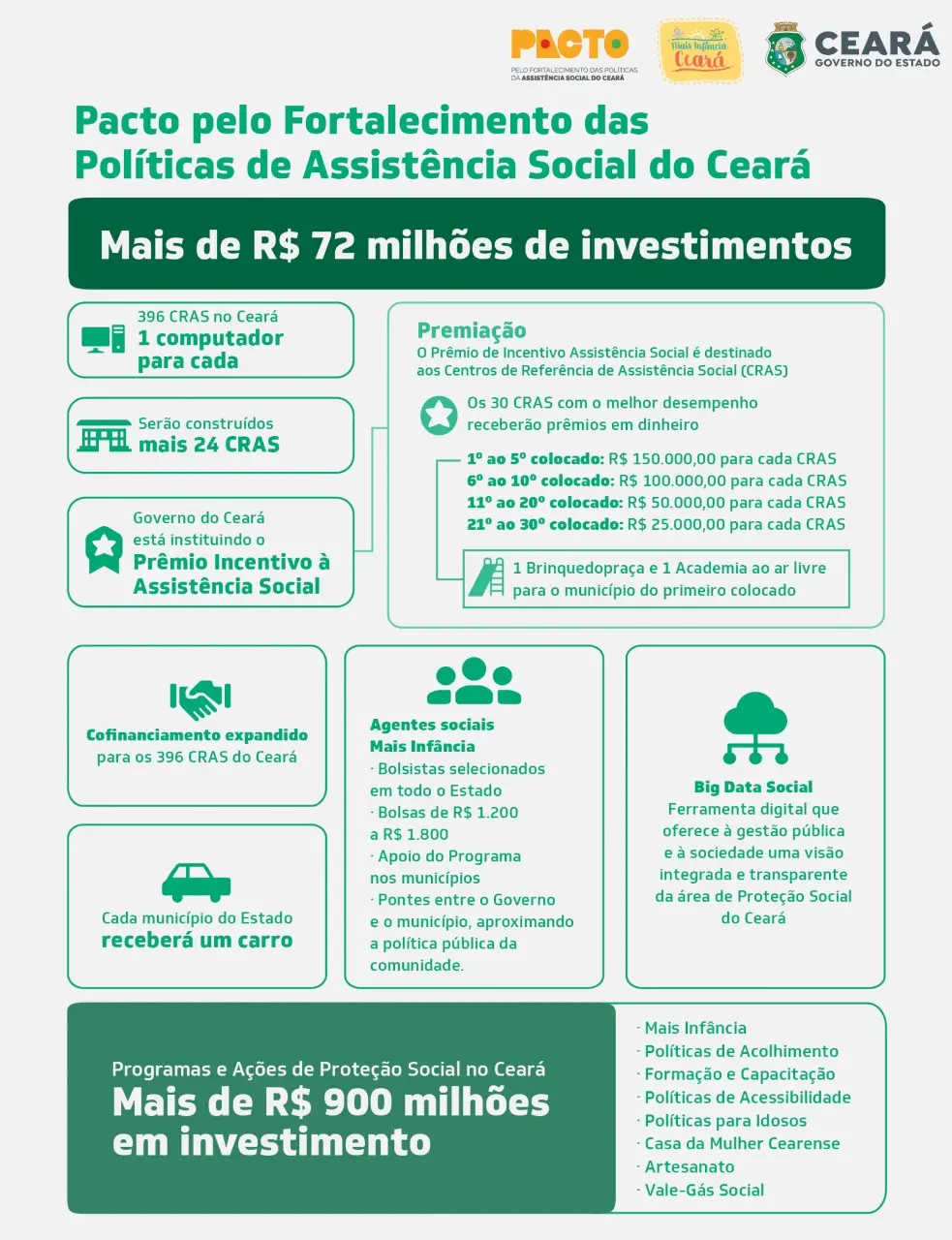 PACTO
PELO FORTALECIMENTO DAS POLÍTICAS DA ASSISTÊNCIA SOCIAL DO CEARÁ

Mais Infância Ceará

CEARÁ
GOVERNO DO ESTADO

Pacto pelo Fortalecimento das Políticas de Assistência Social do Ceará

Mais de R$ 72 milhões de investimentos

396 CRAS no Ceará
1 computador para cada

Serão construídos
mais 24 CRAS

Governo do Ceará está instituindo o
Prêmio Incentivo à Assistência Social

Premiação
O Prêmio de Incentivo Assistência Social é destinado aos Centros de Referência de Assistência Social (CRAS)

Os 30 CRAS com o melhor desempenho receberão prêmios em dinheiro

1º ao 5º colocado: R$ 150.000,00 para cada CRAS
6º ao 10º colocado: R$ 100.000,00 para cada CRAS
11º ao 20º colocado: R$ 50.000,00 para cada CRAS
21º ao 30º colocado: R$ 25.000,00 para cada CRAS

1 Brinquedopraça e 1 Academia ao ar livre para o município do primeiro colocado

Cofinanciamento expandido
para os 396 CRAS do Ceará

Cada município do Estado
receberá um carro

Agentes sociais
Mais Infância
· Bolsistas selecionados em todo o Estado
· Bolsas de R$ 1.200 a R$ 1.800
· Apoio do Programa nos municípios
· Pontes entre o Governo e o município, aproximando a política pública da comunidade.

Big Data Social
Ferramenta digital que oferece à gestão pública e à sociedade uma visão integrada e transparente da área de Proteção Social do Ceará

Programas e Ações de Proteção Social no Ceará
Mais de R$ 900 milhões em investimento

· Mais Infância
· Políticas de Acolhimento
· Formação e Capacitação
· Políticas de Acessibilidade
· Políticas para Idosos
· Casa da Mulher Cearense
· Artesanato
· Vale-Gás Social